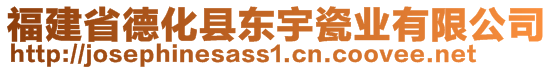 福建省德化县东宇瓷业有限公司
http://josephinesass1.cn.coovee.net